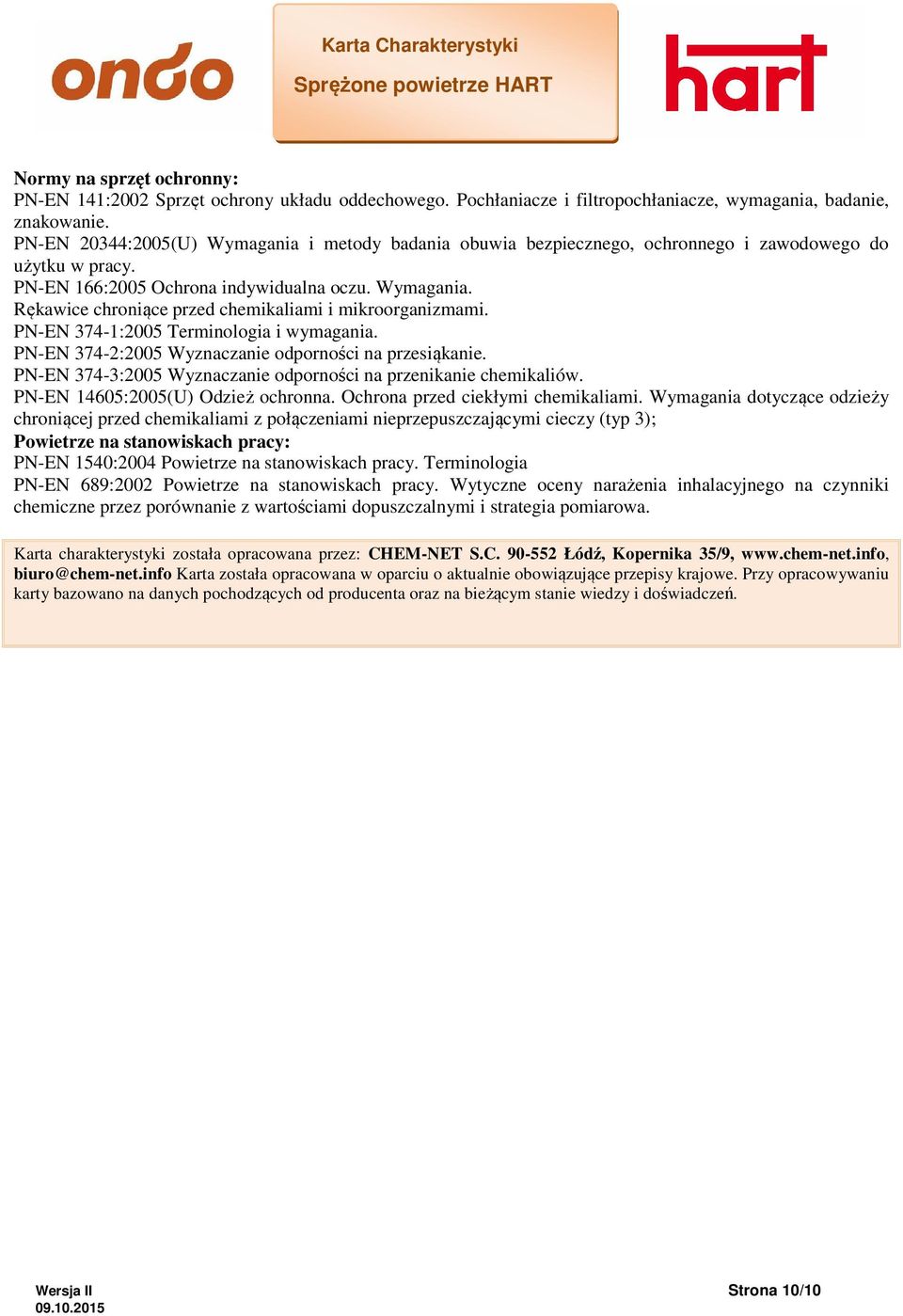 ondo

Karta Charakterystyki

Sprężone powietrze HART

hart

Normy na sprzęt ochronny:
PN-EN 141:2002 Sprzęt ochrony układu oddechowego. Pochłaniacze i filtropochłaniacze, wymagania, badanie, znakowanie.
PN-EN 20344:2005(U) Wymagania i metody badania obuwia bezpiecznego, ochronnego i zawodowego do użytku w pracy.
PN-EN 166:2005 Ochrona indywidualna oczu. Wymagania.
Rękawice chroniące przed chemikaliami i mikroorganizmami.
PN-EN 374-1:2005 Terminologia i wymagania.
PN-EN 374-2:2005 Wyznaczanie odporności na przesiąkanie.
PN-EN 374-3:2005 Wyznaczanie odporności na przenikanie chemikaliów.
PN-EN 14605:2005(U) Odzież ochronna. Ochrona przed ciekłymi chemikaliami. Wymagania dotyczące odzieży chroniącej przed chemikaliami z połączeniami nieprzepuszczającymi cieczy (typ 3);
Powietrze na stanowiskach pracy:
PN-EN 1540:2004 Powietrze na stanowiskach pracy. Terminologia
PN-EN 689:2002 Powietrze na stanowiskach pracy. Wytyczne oceny narażenia inhalacyjnego na czynniki chemiczne przez porównanie z wartościami dopuszczalnymi i strategia pomiarowa.

Karta charakterystyki została opracowana przez: CHEM-NET S.C. 90-552 Łódź, Kopernika 35/9, www.chem-net.info, biuro@chem-net.info Karta została opracowana w oparciu o aktualnie obowiązujące przepisy krajowe. Przy opracowywaniu karty bazowano na danych pochodzących od producenta oraz na bieżącym stanie wiedzy i doświadczeń.

Wersja II
09.10.2015

Strona 10/10